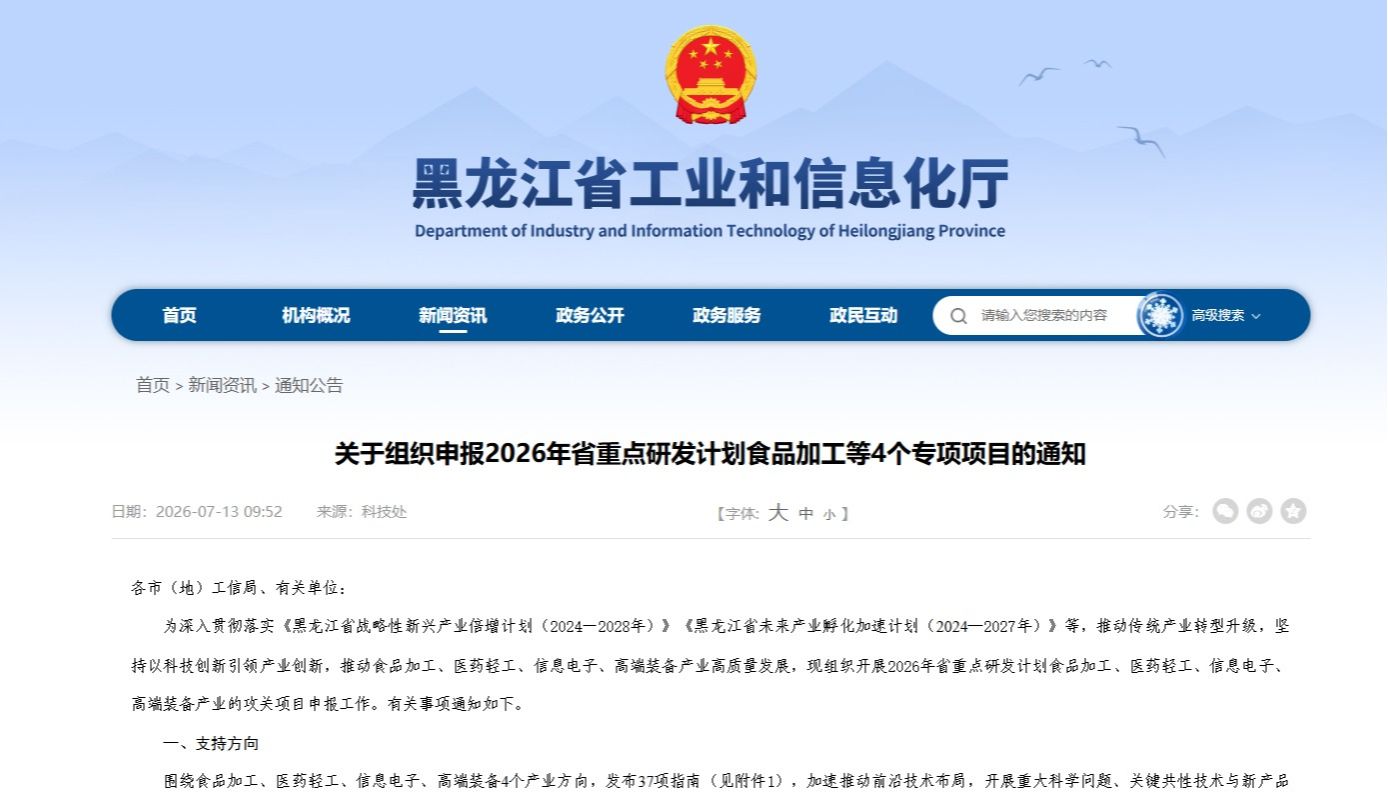 黑龙江省工业和信息化厅

Department of Industry and Information Technology of Heilongjiang Province

首页　机构概况　新闻资讯　政务公开　政务服务　政民互动　请输入您搜索的内容　高级搜索

首页 > 新闻资讯 > 通知公告

关于组织申报2026年省重点研发计划食品加工等4个专项项目的通知

日期：2026-07-13 09:52　来源：科技处　【字体：大 中 小】　分享：

各市（地）工信局、有关单位：

为深入贯彻落实《黑龙江省战略性新兴产业倍增计划（2024—2028年）》《黑龙江省未来产业孵化加速计划（2024—2027年）》等，推动传统产业转型升级，坚持以科技创新引领产业创新，推动食品加工、医药轻工、信息电子、高端装备产业高质量发展，现组织开展2026年省重点研发计划食品加工、医药轻工、信息电子、高端装备产业的攻关项目申报工作。有关事项通知如下。

一、支持方向

围绕食品加工、医药轻工、信息电子、高端装备4个产业方向，发布37项指南（见附件1），加速推动前沿技术布局，开展重大科学问题、关键共性技术与新产品